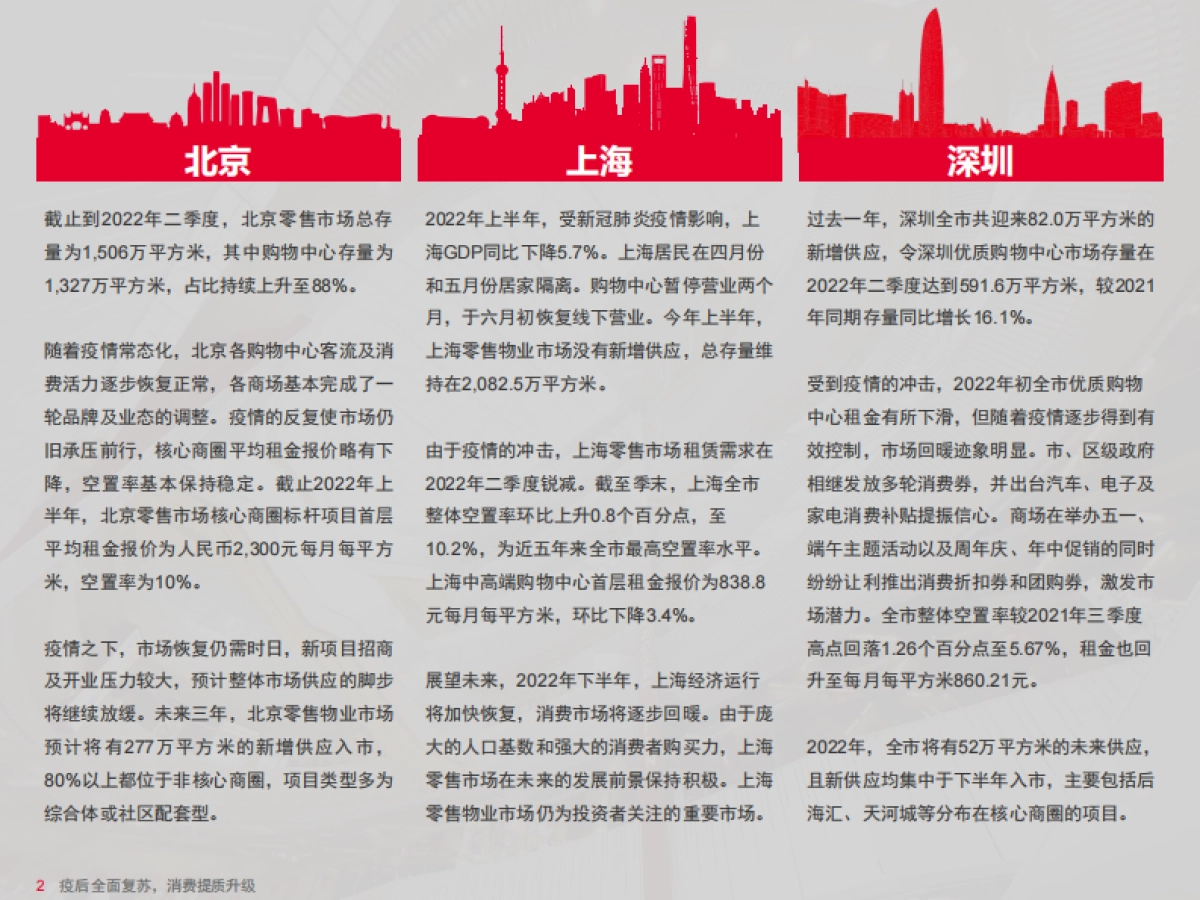 北京

截止到2022年二季度，北京零售市场总存量为1,506万平方米，其中购物中心存量为1,327万平方米，占比持续上升至88%。

随着疫情常态化，北京各购物中心客流及消费活力逐步恢复正常，各商场基本完成了一轮品牌及业态的调整。疫情的反复使市场仍旧承压前行，核心商圈平均租金报价略有下降，空置率基本保持稳定。截止2022年上半年，北京零售市场核心商圈标杆项目首层平均租金报价为人民币2,300元每月每平方米，空置率为10%。

疫情之下，市场恢复仍需时日，新项目招商及开业压力较大，预计整体市场供应的脚步将继续放缓。未来三年，北京零售物业市场预计将有277万平方米的新增供应入市，80%以上都位于非核心商圈，项目类型多为综合体或社区配套型。

上海

2022年上半年，受新冠肺炎疫情影响，上海GDP同比下降5.7%。上海居民在四月份和五月份居家隔离。购物中心暂停营业两个月，于六月初恢复线下营业。今年上半年，上海零售物业市场没有新增供应，总存量维持在2,082.5万平方米。

由于疫情的冲击，上海零售市场租赁需求在2022年二季度锐减。截至季末，上海全市整体空置率环比上升0.8个百分点，至10.2%，为近五年来全市最高空置率水平。上海中高端购物中心首层租金报价为838.8元每月每平方米，环比下降3.4%。

展望未来，2022年下半年，上海经济运行将加快恢复，消费市场将逐步回暖。由于庞大的人口基数和强大的消费者购买力，上海零售市场在未来的发展前景保持积极。上海零售物业市场仍为投资者关注的重要市场。

深圳

过去一年，深圳全市共迎来82.0万平方米的新增供应，令深圳优质购物中心市场存量在2022年二季度达到591.6万平方米，较2021年同期存量同比增长16.1%。

受到疫情的冲击，2022年初全市优质购物中心租金有所下滑，但随着疫情逐步得到有效控制，市场回暖迹象明显。市、区级政府相继发放多轮消费券，并出台汽车、电子及家电消费补贴提振信心。商场在举办五一、端午主题活动以及周年庆、年中促销的同时纷纷让利推出消费折扣券和团购券，激发市场潜力。全市整体空置率较2021年三季度高点回落1.26个百分点至5.67%，租金也回升至每月每平方米860.21元。

2022年，全市将有52万平方米的未来供应，且新供应均集中于下半年入市，主要包括后海汇、天河城等分布在核心商圈的项目。

2 疫后全面复苏，消费提质升级